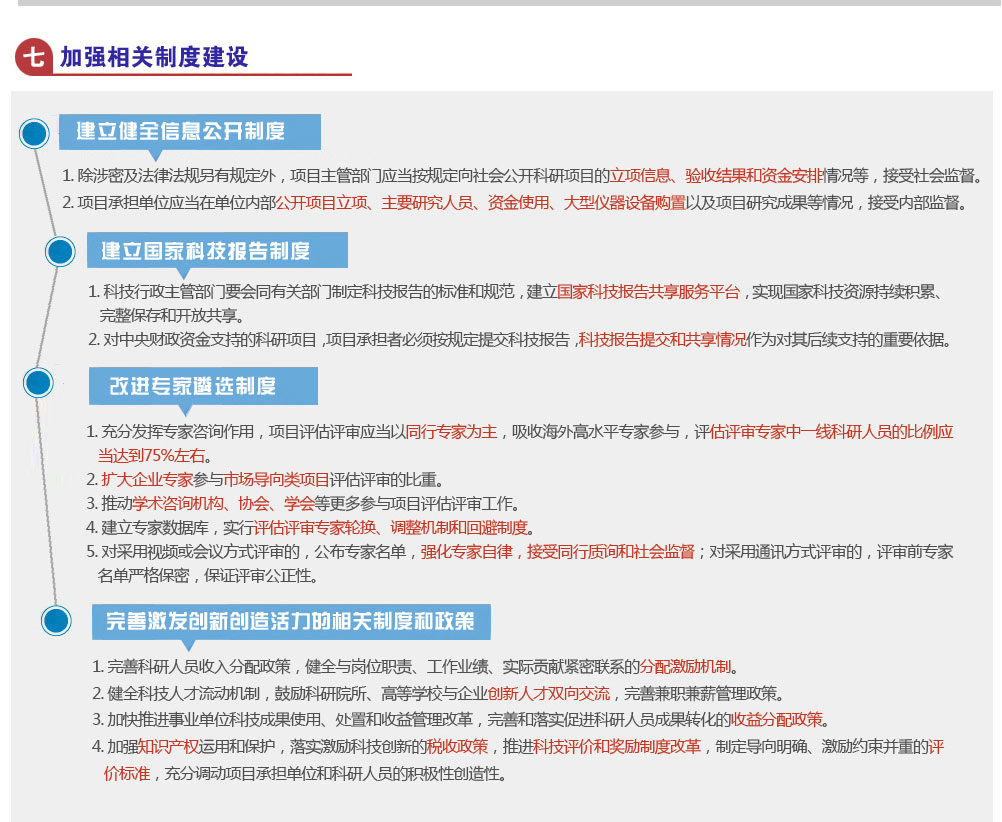 七 加强相关制度建设

建立健全信息公开制度

1. 除涉密及法律法规另有规定外，项目主管部门应当按规定向社会公开科研项目的立项信息、验收结果和资金安排情况等，接受社会监督。
2. 项目承担单位应当在单位内部公开项目立项、主要研究人员、资金使用、大型仪器设备购置以及项目研究成果等情况，接受内部监督。

建立国家科技报告制度

1. 科技行政主管部门要会同有关部门制定科技报告的标准和规范，建立国家科技报告共享服务平台，实现国家科技资源持续积累、完整保存和开放共享。
2. 对中央财政资金支持的科研项目，项目承担者必须按规定提交科技报告，科技报告提交和共享情况作为对其后续支持的重要依据。

改进专家遴选制度

1. 充分发挥专家咨询作用，项目评估评审应当以同行专家为主，吸收海外高水平专家参与，评估评审专家中一线科研人员的比例应当达到75%左右。
2. 扩大企业专家参与市场导向类项目评估评审的比重。
3. 推动学术咨询机构、协会、学会等更多参与项目评估评审工作。
4. 建立专家数据库，实行评估评审专家轮换、调整机制和回避制度。
5. 对采用视频或会议方式评审的，公布专家名单，强化专家自律，接受同行质询和社会监督；对采用通讯方式评审的，评审前专家名单严格保密，保证评审公正性。

完善激发创新创造活力的相关制度和政策

1. 完善科研人员收入分配政策，健全与岗位职责、工作业绩、实际贡献紧密联系的分配激励机制。
2. 健全科技人才流动机制，鼓励科研院所、高等学校与企业创新人才双向交流，完善兼职兼薪管理政策。
3. 加快推进事业单位科技成果使用、处置和收益管理改革，完善和落实促进科研人员成果转化的收益分配政策。
4. 加强知识产权运用和保护，落实激励科技创新的税收政策，推进科技评价和奖励制度改革，制定导向明确、激励约束并重的评价标准，充分调动项目承担单位和科研人员的积极性创造性。